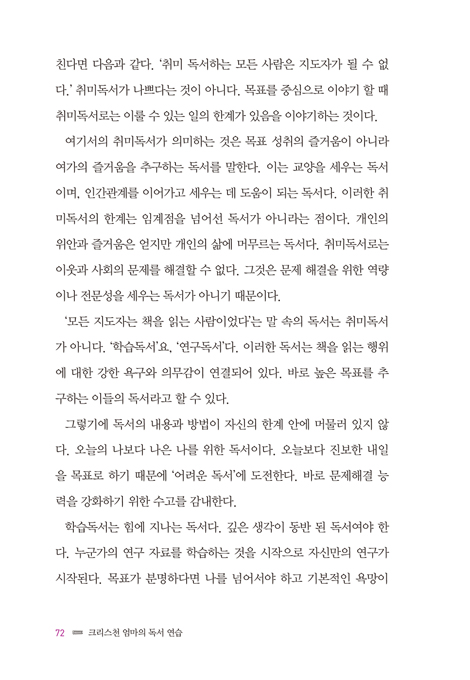 친다면 다음과 같다. '취미 독서하는 모든 사람은 지도자가 될 수 없다.' 취미독서가 나쁘다는 것이 아니다. 목표를 중심으로 이야기 할 때 취미독서로는 이룰 수 있는 일의 한계가 있음을 이야기하는 것이다.

여기서의 취미독서가 의미하는 것은 목표 성취의 즐거움이 아니라 여가의 즐거움을 추구하는 독서를 말한다. 이는 교양을 세우는 독서이며, 인간관계를 이어가고 세우는 데 도움이 되는 독서다. 이러한 취미독서의 한계는 임계점을 넘어선 독서가 아니라는 점이다. 개인의 위안과 즐거움은 얻지만 개인의 삶에 머무르는 독서다. 취미독서로는 이웃과 사회의 문제를 해결할 수 없다. 그것은 문제 해결을 위한 역량이나 전문성을 세우는 독서가 아니기 때문이다.

'모든 지도자는 책을 읽는 사람이었다'는 말 속의 독서는 취미독서가 아니다. '학습독서'요, '연구독서'다. 이러한 독서는 책을 읽는 행위에 대한 강한 욕구와 의무감이 연결되어 있다. 바로 높은 목표를 추구하는 이들의 독서라고 할 수 있다.

그렇기에 독서의 내용과 방법이 자신의 한계 안에 머물러 있지 않다. 오늘의 나보다 나은 나를 위한 독서이다. 오늘보다 진보한 내일을 목표로 하기 때문에 '어려운 독서'에 도전한다. 바로 문제해결 능력을 강화하기 위한 수고를 감내한다.

학습독서는 힘에 지나는 독서다. 깊은 생각이 동반 된 독서여야 한다. 누군가의 연구 자료를 학습하는 것을 시작으로 자신만의 연구가 시작된다. 목표가 분명하다면 나를 넘어서야 하고 기본적인 욕망이

72 크리스천 엄마의 독서 연습